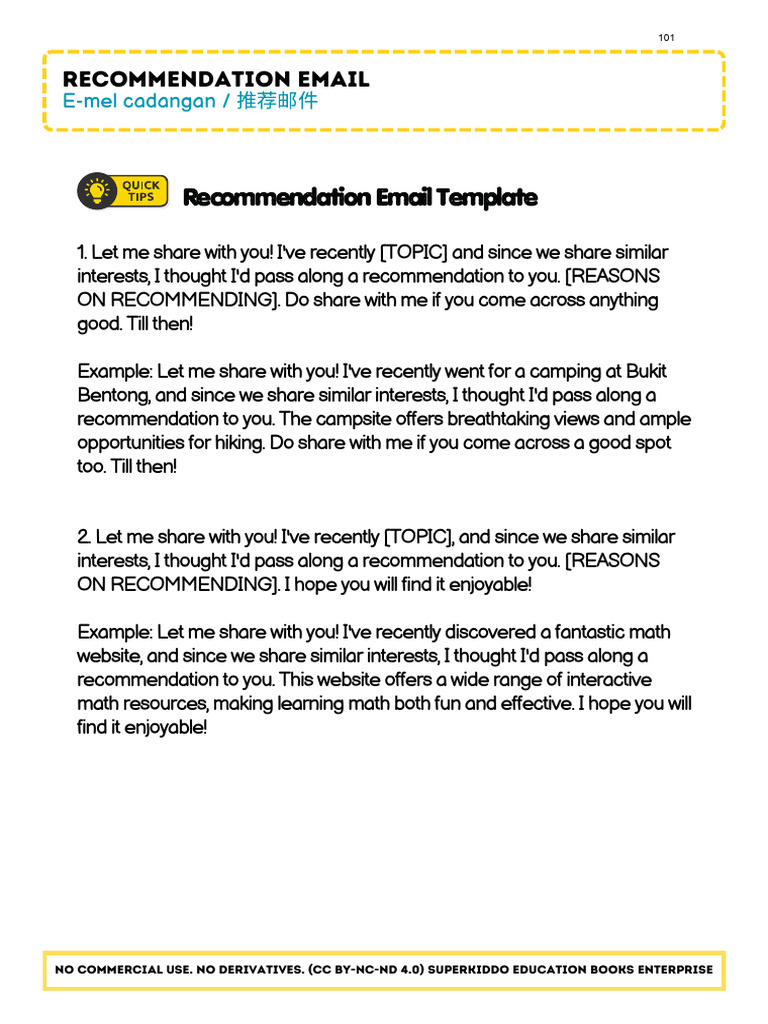 101

RECOMMENDATION EMAIL
E-mel cadangan / 推荐邮件

QUICK TIPS

Recommendation Email Template

1. Let me share with you! I've recently [TOPIC] and since we share similar interests, I thought I'd pass along a recommendation to you. [REASONS ON RECOMMENDING]. Do share with me if you come across anything good. Till then!

Example: Let me share with you! I've recently went for a camping at Bukit Bentong, and since we share similar interests, I thought I'd pass along a recommendation to you. The campsite offers breathtaking views and ample opportunities for hiking. Do share with me if you come across a good spot too. Till then!

2. Let me share with you! I've recently [TOPIC], and since we share similar interests, I thought I'd pass along a recommendation to you. [REASONS ON RECOMMENDING]. I hope you will find it enjoyable!

Example: Let me share with you! I've recently discovered a fantastic math website, and since we share similar interests, I thought I'd pass along a recommendation to you. This website offers a wide range of interactive math resources, making learning math both fun and effective. I hope you will find it enjoyable!

NO COMMERCIAL USE. NO DERIVATIVES. (CC BY-NC-ND 4.0) SUPERKIDDO EDUCATION BOOKS ENTERPRISE